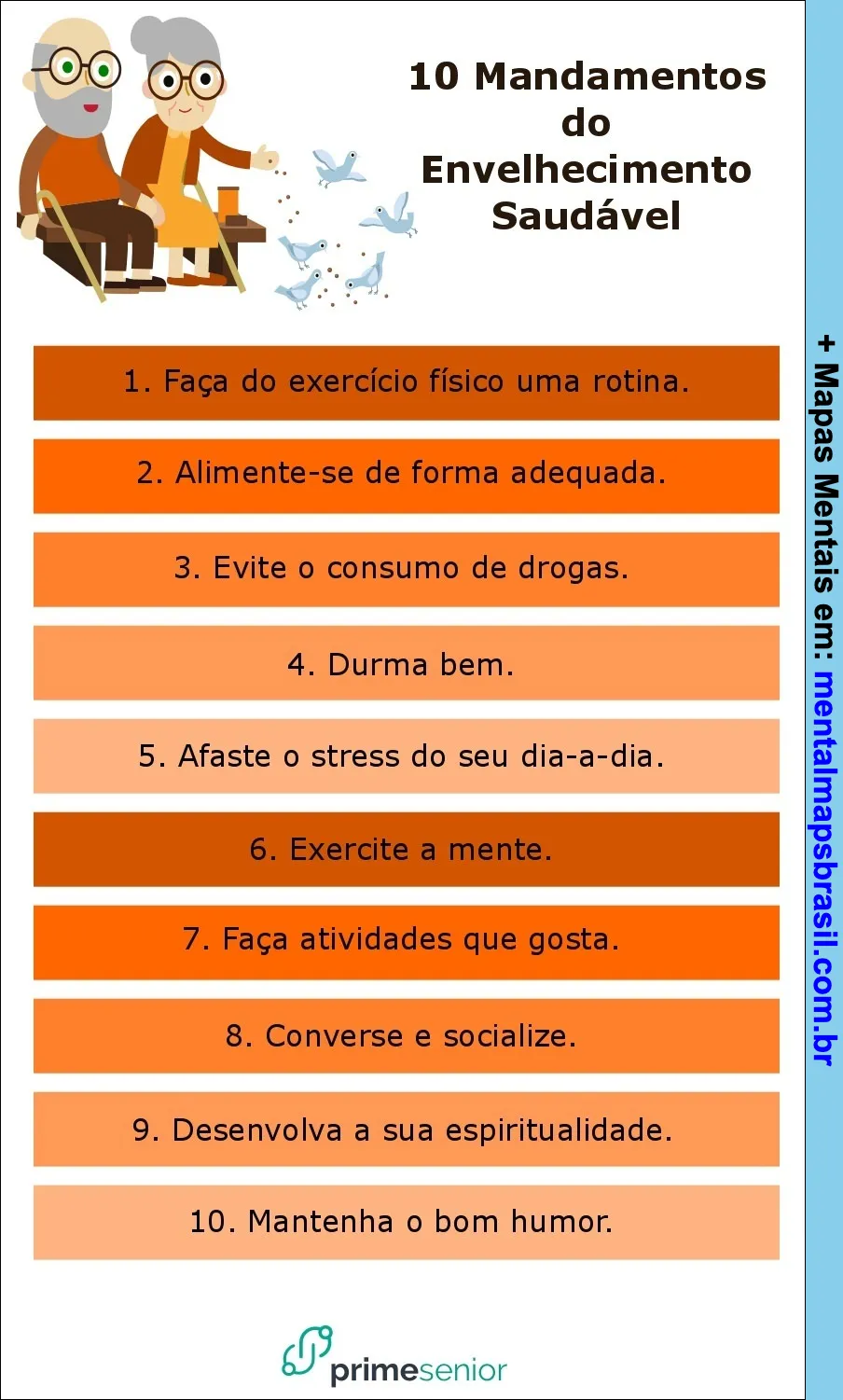 10 Mandamentos do Envelhecimento Saudável

1. Faça do exercício físico uma rotina.

2. Alimente-se de forma adequada.

3. Evite o consumo de drogas.

4. Durma bem.

5. Afaste o stress do seu dia-a-dia.

6. Exercite a mente.

7. Faça atividades que gosta.

8. Converse e socialize.

9. Desenvolva a sua espiritualidade.

10. Mantenha o bom humor.

primesenior

+ Mapas Mentais em: mentalmapsbrasil.com.br